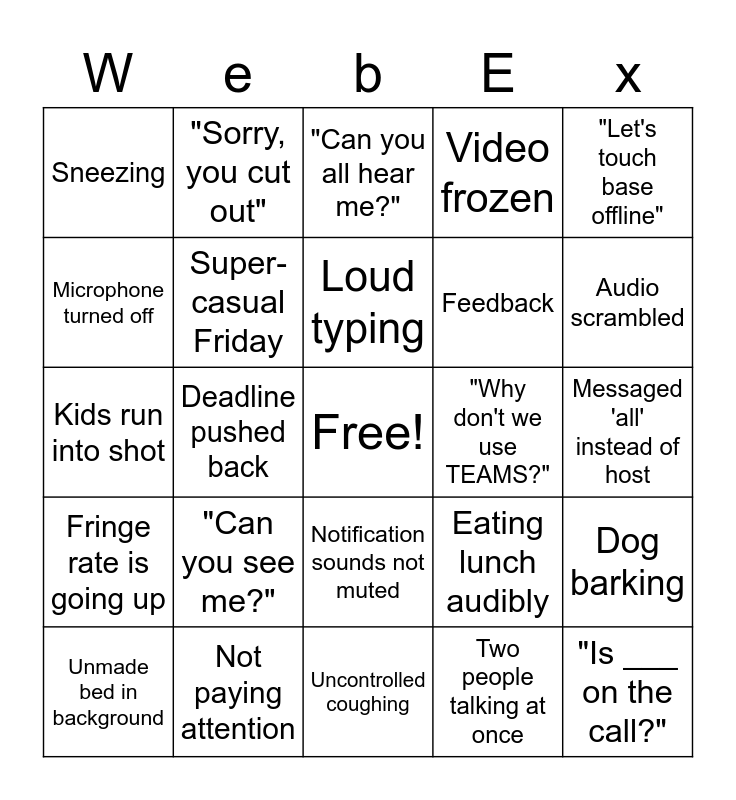 | W | e | b | E | x |
|---|---|---|---|---|
| Sneezing | "Sorry, you cut out" | "Can you all hear me?" | Video frozen | "Let's touch base offline" |
| Microphone turned off | Super-casual Friday | Loud typing | Feedback | Audio scrambled |
| Kids run into shot | Deadline pushed back | Free! | "Why don't we use TEAMS?" | Messaged 'all' instead of host |
| Fringe rate is going up | "Can you see me?" | Notification sounds not muted | Eating lunch audibly | Dog barking |
| Unmade bed in background | Not paying attention | Uncontrolled coughing | Two people talking at once | "Is ____ on the call?" |